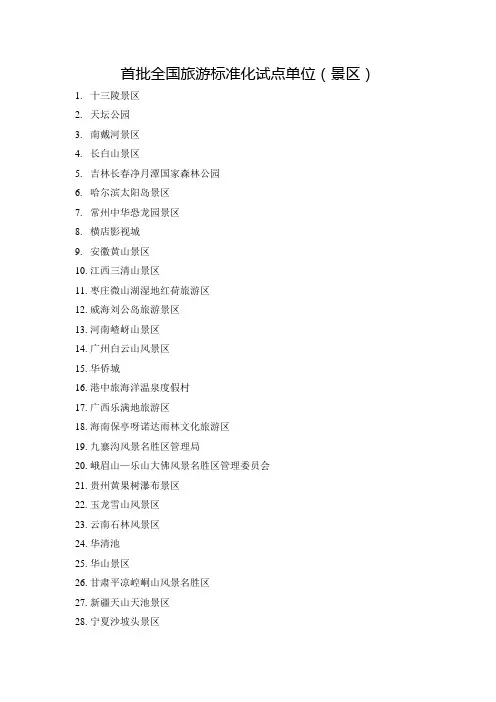 首批全国旅游标准化试点单位（景区）

1. 十三陵景区
2. 天坛公园
3. 南戴河景区
4. 长白山景区
5. 吉林长春净月潭国家森林公园
6. 哈尔滨太阳岛景区
7. 常州中华恐龙园景区
8. 横店影视城
9. 安徽黄山景区
10. 江西三清山景区
11. 枣庄微山湖湿地红荷旅游区
12. 威海刘公岛旅游景区
13. 河南嵖岈山景区
14. 广州白云山风景区
15. 华侨城
16. 港中旅海洋温泉度假村
17. 广西乐满地旅游区
18. 海南保亭呀诺达雨林文化旅游区
19. 九寨沟风景名胜区管理局
20. 峨眉山—乐山大佛风景名胜区管理委员会
21. 贵州黄果树瀑布景区
22. 玉龙雪山风景区
23. 云南石林风景区
24. 华清池
25. 华山景区
26. 甘肃平凉崆峒山风景名胜区
27. 新疆天山天池景区
28. 宁夏沙坡头景区